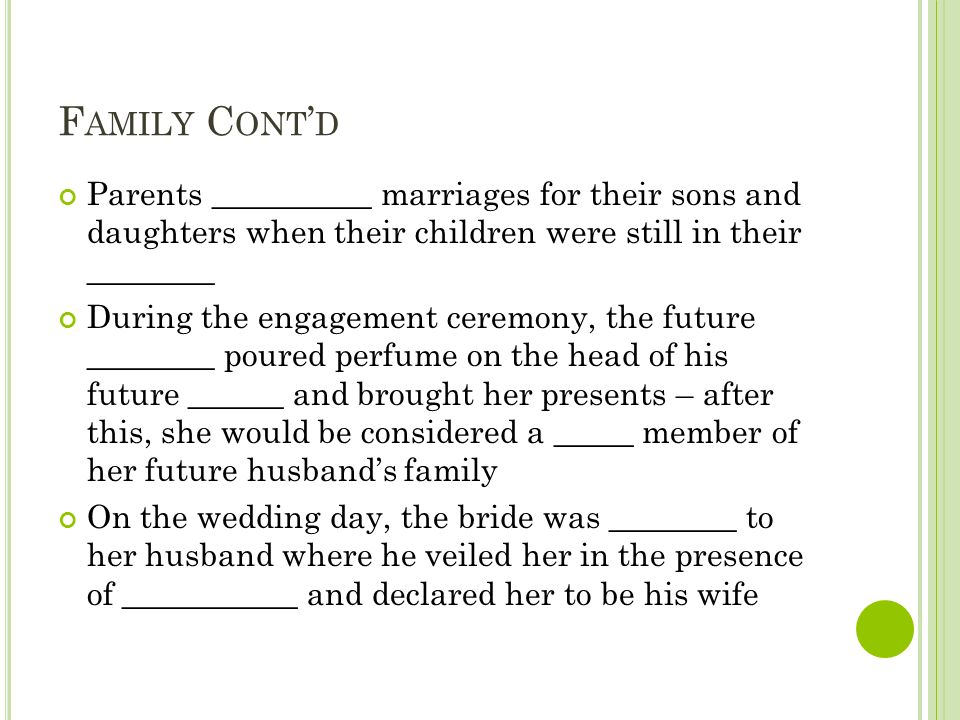 FAMILY CONT'D

Parents __________ marriages for their sons and daughters when their children were still in their ________

During the engagement ceremony, the future ________ poured perfume on the head of his future ______ and brought her presents – after this, she would be considered a _____ member of her future husband's family

On the wedding day, the bride was ________ to her husband where he veiled her in the presence of ___________ and declared her to be his wife